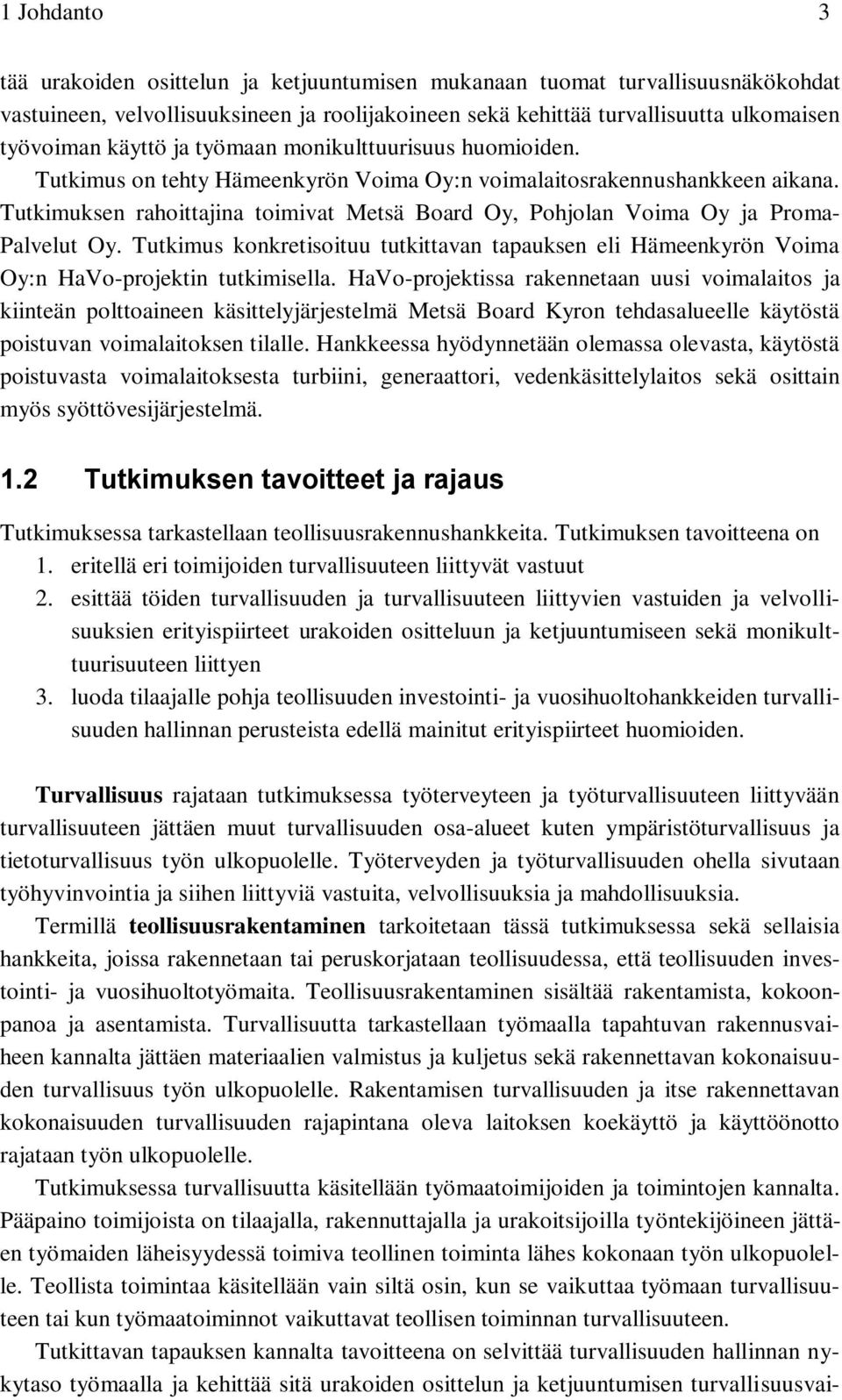 1 Johdanto 3

tää urakoiden osittelun ja ketjuuntumisen mukanaan tuomat turvallisuusnäkökohdat vastuineen, velvollisuuksineen ja roolijakoineen sekä kehittää turvallisuutta ulkomaisen työvoiman käyttö ja työmaan monikulttuurisuus huomioiden. Tutkimus on tehty Hämeenkyrön Voima Oy:n voimalaitosrakennushankkeen aikana. Tutkimuksen rahoittajina toimivat Metsä Board Oy, Pohjolan Voima Oy ja Proma-Palvelut Oy. Tutkimus konkretisoituu tutkittavan tapauksen eli Hämeenkyrön Voima Oy:n HaVo-projektin tutkimisella. HaVo-projektissa rakennetaan uusi voimalaitos ja kiinteän polttoaineen käsittelyjärjestelmä Metsä Board Kyron tehdasalueelle käytöstä poistuvan voimalaitoksen tilalle. Hankkeessa hyödynnetään olemassa olevasta, käytöstä poistuvasta voimalaitoksesta turbiini, generaattori, vedenkäsittelylaitos sekä osittain myös syöttövesijärjestelmä.

1.2 Tutkimuksen tavoitteet ja rajaus

Tutkimuksessa tarkastellaan teollisuusrakennushankkeita. Tutkimuksen tavoitteena on
1. eritellä eri toimijoiden turvallisuuteen liittyvät vastuut
2. esittää töiden turvallisuuden ja turvallisuuteen liittyvien vastuiden ja velvollisuuksien erityispiirteet urakoiden ositteluun ja ketjuuntumiseen sekä monikulttuurisuuteen liittyen
3. luoda tilaajalle pohja teollisuuden investointi- ja vuosihuoltohankkeiden turvallisuuden hallinnan perusteista edellä mainitut erityispiirteet huomioiden.

Turvallisuus rajataan tutkimuksessa työterveyteen ja työturvallisuuteen liittyvään turvallisuuteen jättäen muut turvallisuuden osa-alueet kuten ympäristöturvallisuus ja tietoturvallisuus työn ulkopuolelle. Työterveyden ja työturvallisuuden ohella sivutaan työhyvinvointia ja siihen liittyviä vastuita, velvollisuuksia ja mahdollisuuksia.

Termillä teollisuusrakentaminen tarkoitetaan tässä tutkimuksessa sekä sellaisia hankkeita, joissa rakennetaan tai peruskorjataan teollisuudessa, että teollisuuden investointi- ja vuosihuoltotyömaita. Teollisuusrakentaminen sisältää rakentamista, kokoonpanoa ja asentamista. Turvallisuutta tarkastellaan työmaalla tapahtuvan rakennusvaiheen kannalta jättäen materiaalien valmistus ja kuljetus sekä rakennettavan kokonaisuuden turvallisuus työn ulkopuolelle. Rakentamisen turvallisuuden ja itse rakennettavan kokonaisuuden turvallisuuden rajapintana oleva laitoksen koekäyttö ja käyttöönotto rajataan työn ulkopuolelle.

Tutkimuksessa turvallisuutta käsitellään työmaatoimijoiden ja toimintojen kannalta. Pääpaino toimijoista on tilaajalla, rakennuttajalla ja urakoitsijoilla työntekijöineen jättäen työmaiden läheisyydessä toimiva teollinen toiminta lähes kokonaan työn ulkopuolelle. Teollista toimintaa käsitellään vain siltä osin, kun se vaikuttaa työmaan turvallisuuteen tai kun työmaatoiminnot vaikuttavat teollisen toiminnan turvallisuuteen.

Tutkittavan tapauksen kannalta tavoitteena on selvittää turvallisuuden hallinnan nykytaso työmaalla ja kehittää sitä urakoiden osittelun ja ketjuuntumisen turvallisuusvai-